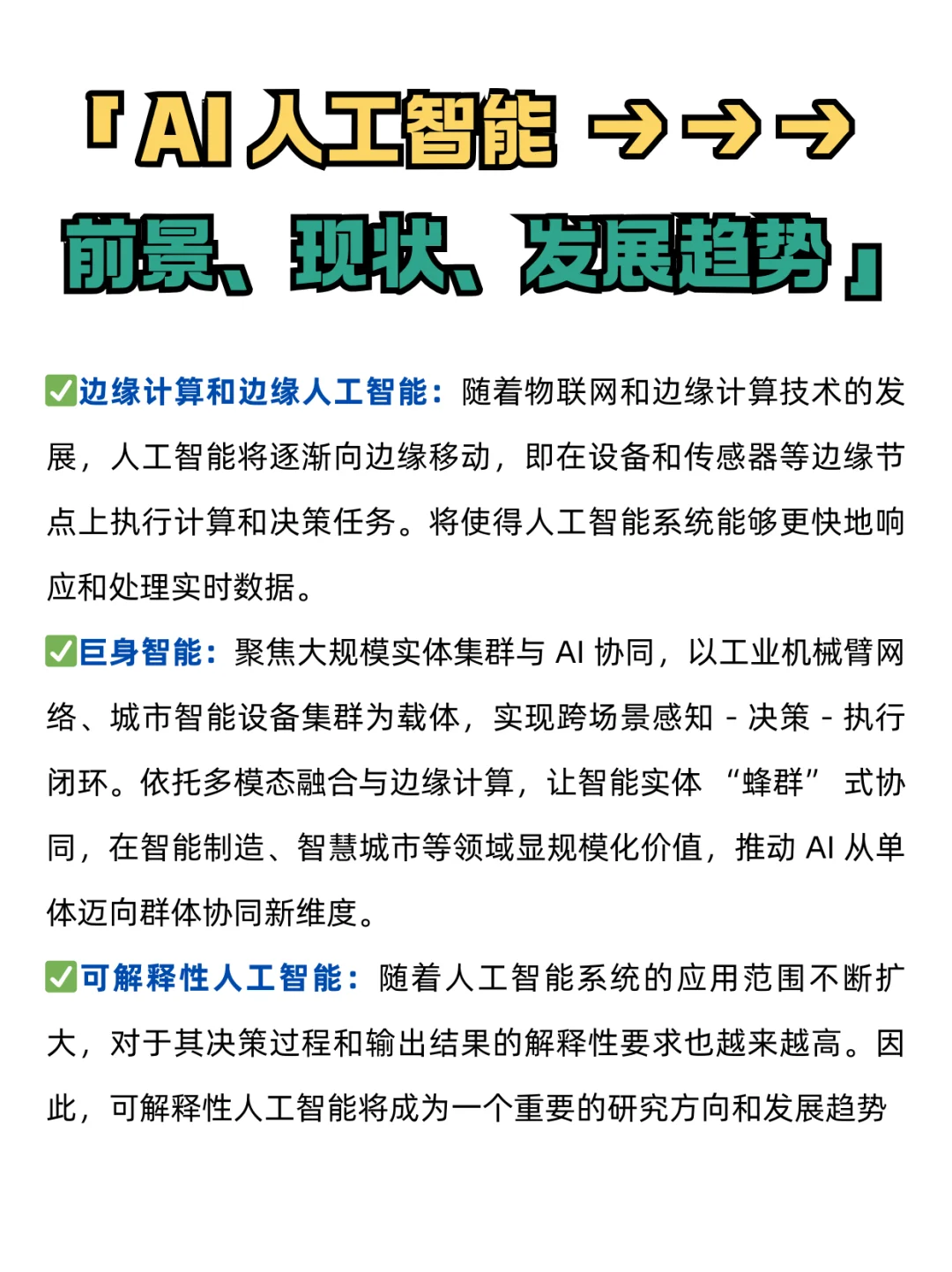 「AI 人工智能 →→→
前景、现状、发展趋势」

✅边缘计算和边缘人工智能：随着物联网和边缘计算技术的发展，人工智能将逐渐向边缘移动，即在设备和传感器等边缘节点上执行计算和决策任务。将使得人工智能系统能够更快地响应和处理实时数据。

✅巨身智能：聚焦大规模实体集群与 AI 协同，以工业机械臂网络、城市智能设备集群为载体，实现跨场景感知 - 决策 - 执行闭环。依托多模态融合与边缘计算，让智能实体 “蜂群” 式协同，在智能制造、智慧城市等领域显规模化价值，推动 AI 从单体迈向群体协同新维度。

✅可解释性人工智能：随着人工智能系统的应用范围不断扩大，对于其决策过程和输出结果的解释性要求也越来越高。因此，可解释性人工智能将成为一个重要的研究方向和发展趋势